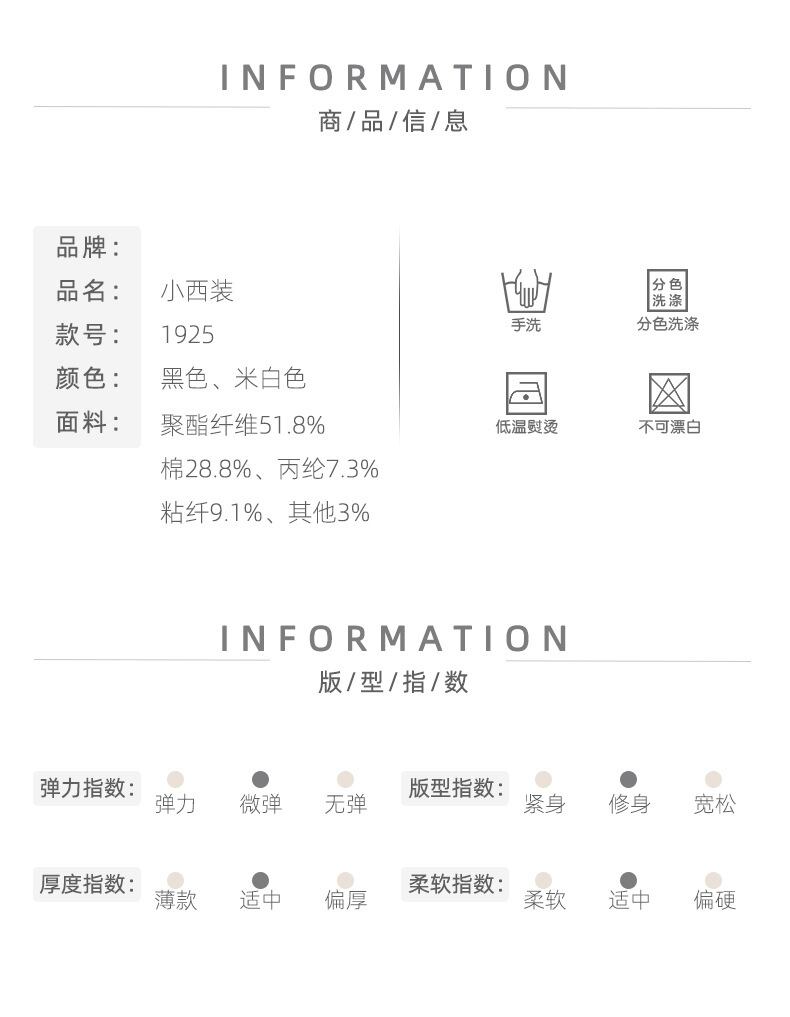 INFORMATION
商/品/信/息

品牌:
品名: 小西装
款号: 1925
颜色: 黑色、米白色
面料: 聚酯纤维51.8%
棉28.8%、丙纶7.3%
粘纤9.1%、其他3%

手洗
分色洗涤
分色洗涤
低温熨烫
不可漂白

INFORMATION
版/型/指/数

弹力指数: 弹力 微弹 无弹
版型指数: 紧身 修身 宽松
厚度指数: 薄款 适中 偏厚
柔软指数: 柔软 适中 偏硬